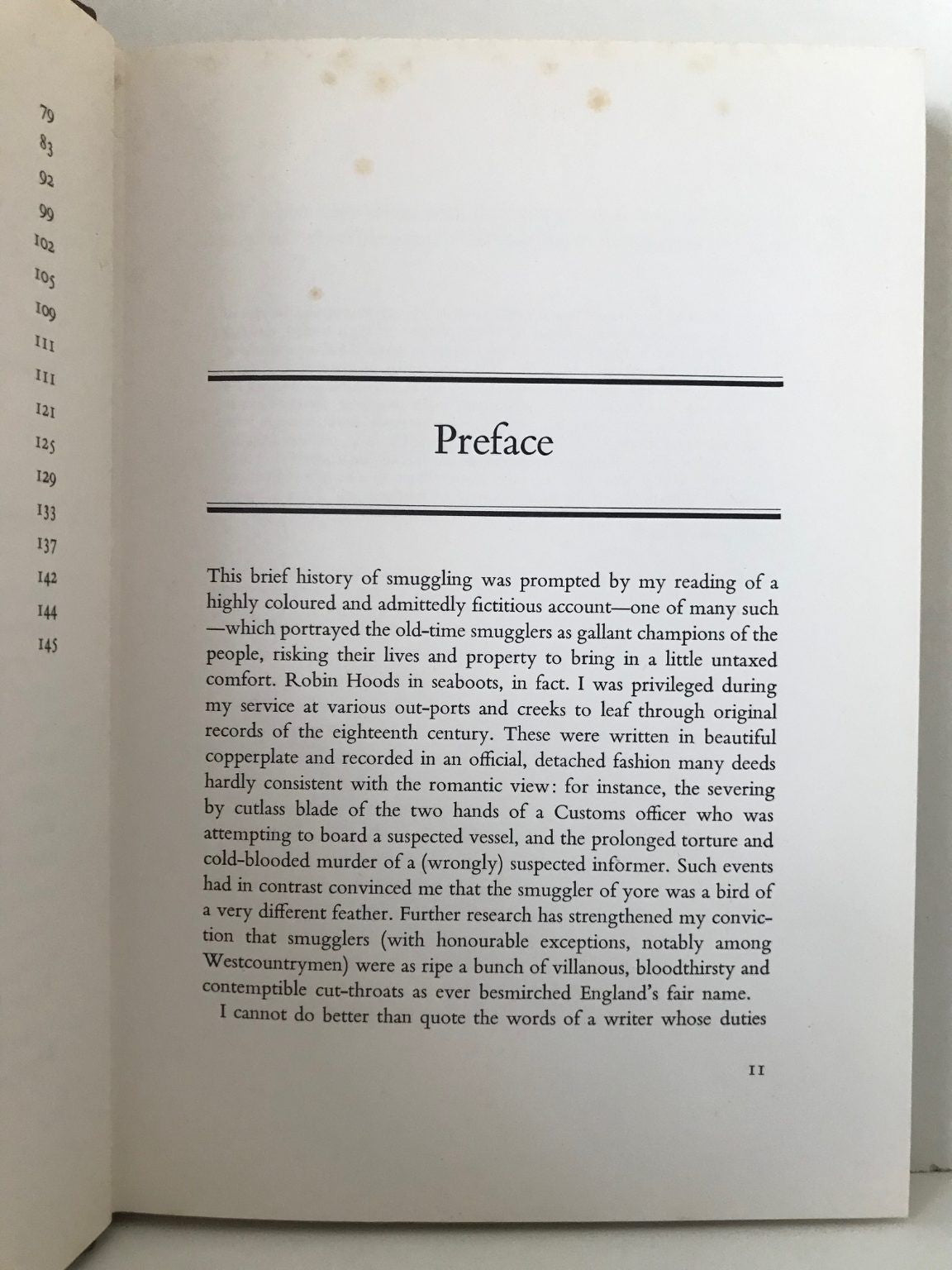 79
83
92
99
102
105
109
111
111
121
125
129
133
137
142
144
145

Preface

This brief history of smuggling was prompted by my reading of a highly coloured and admittedly fictitious account—one of many such—which portrayed the old-time smugglers as gallant champions of the people, risking their lives and property to bring in a little untaxed comfort. Robin Hoods in seaboots, in fact. I was privileged during my service at various out-ports and creeks to leaf through original records of the eighteenth century. These were written in beautiful copperplate and recorded in an official, detached fashion many deeds hardly consistent with the romantic view: for instance, the severing by cutlass blade of the two hands of a Customs officer who was attempting to board a suspected vessel, and the prolonged torture and cold-blooded murder of a (wrongly) suspected informer. Such events had in contrast convinced me that the smuggler of yore was a bird of a very different feather. Further research has strengthened my conviction that smugglers (with honourable exceptions, notably among Westcountrymen) were as ripe a bunch of villanous, bloodthirsty and contemptible cut-throats as ever besmirched England's fair name.

I cannot do better than quote the words of a writer whose duties

11